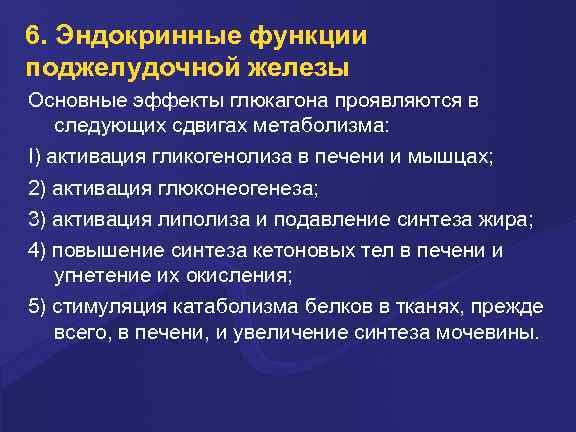 6. Эндокринные функции поджелудочной железы

Основные эффекты глюкагона проявляются в следующих сдвигах метаболизма:

I) активация гликогенолиза в печени и мышцах;

2) активация глюконеогенеза;

3) активация липолиза и подавление синтеза жира;

4) повышение синтеза кетоновых тел в печени и угнетение их окисления;

5) стимуляция катаболизма белков в тканях, прежде всего, в печени, и увеличение синтеза мочевины.